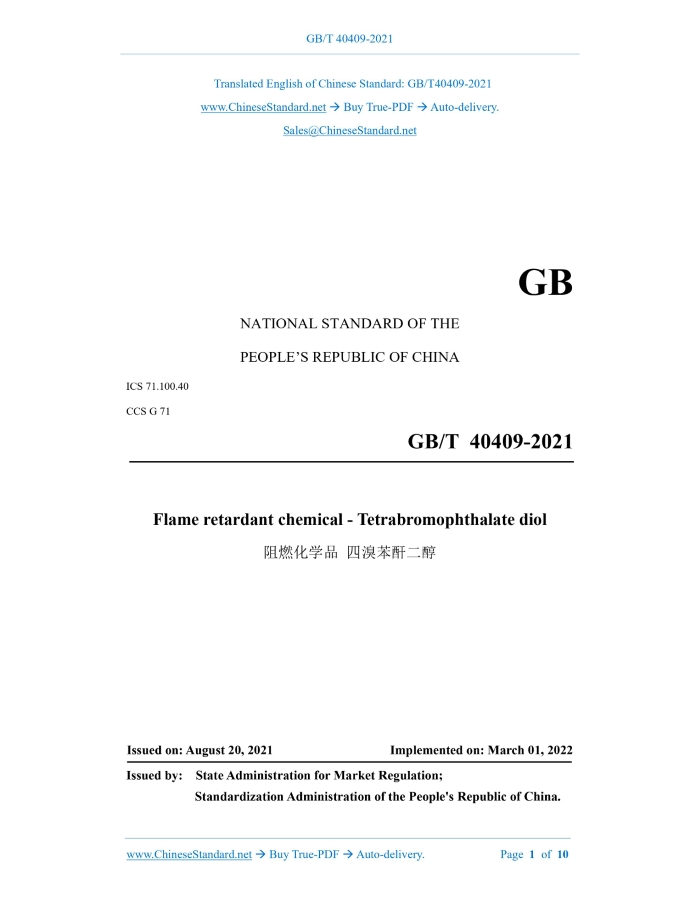 GB/T 40409-2021

Translated English of Chinese Standard: GB/T40409-2021
www.ChineseStandard.net → Buy True-PDF → Auto-delivery.
Sales@ChineseStandard.net

GB

NATIONAL STANDARD OF THE

PEOPLE'S REPUBLIC OF CHINA

ICS 71.100.40

CCS G 71

GB/T 40409-2021

Flame retardant chemical - Tetrabromophthalate diol

阻燃化学品 四溴苯酐二醇

Issued on: August 20, 2021　　Implemented on: March 01, 2022

Issued by: State Administration for Market Regulation;
Standardization Administration of the People's Republic of China.

www.ChineseStandard.net → Buy True-PDF → Auto-delivery.　　Page 1 of 10